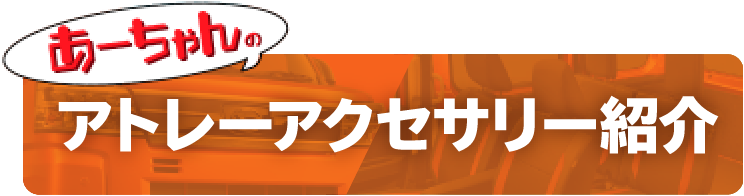 あーちゃんの

アトレーアクセサリー紹介